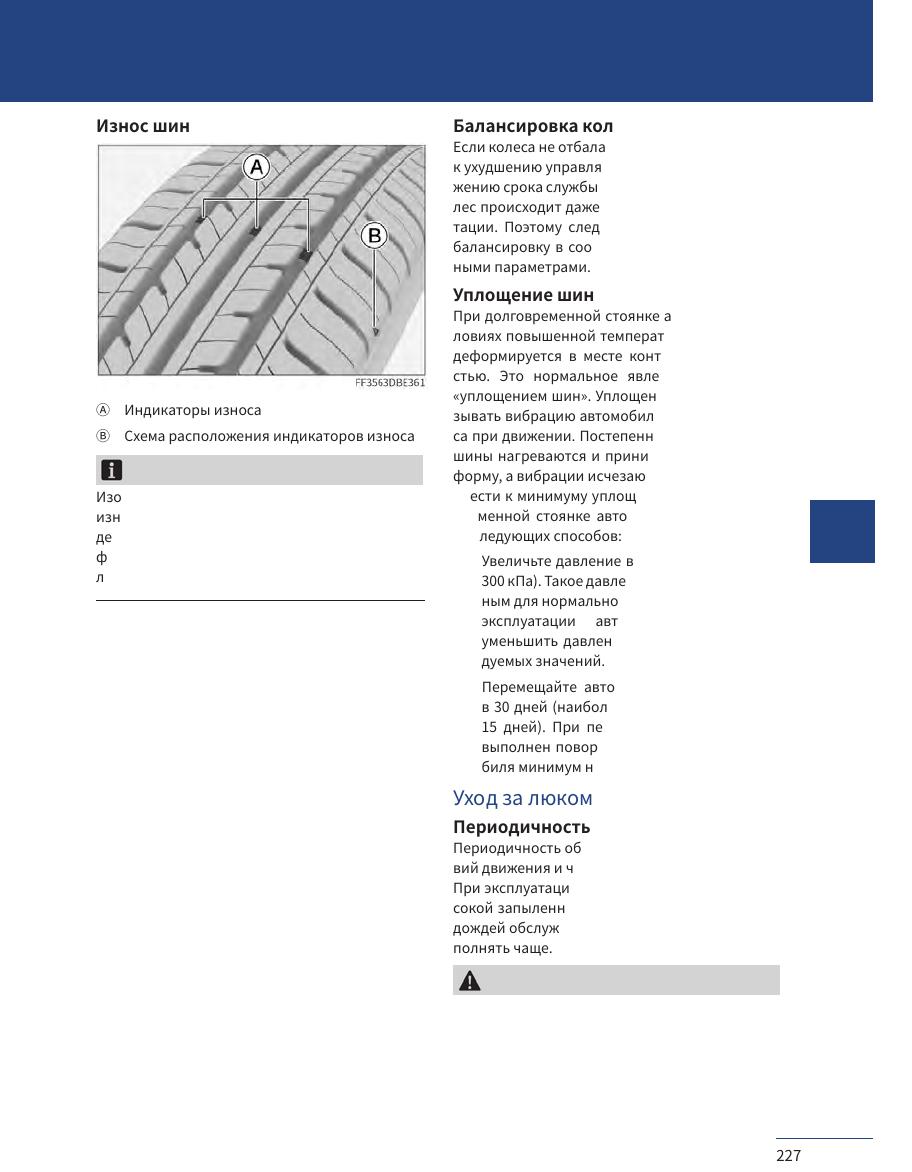 Износ шин

A

B

FF3563DBE361

Ⓐ Индикаторы износа

Ⓑ Схема расположения индикаторов износа

Изо
изн
де
ф
л

Балансировка кол
Если колеса не отбала к ухудшению управля жению срока службы лес происходит даже тации. Поэтому след балансировку в соо ными параметрами.

Уплощение шин
При долговременной стоянке а ловиях повышенной температ деформируется в месте конт стью. Это нормальное явле «уплощением шин». Уплощен зывать вибрацию автомобил са при движении. Постепенн шины нагреваются и прини форму, а вибрации исчезаю ести к минимуму уплощ менной стоянке авто ледующих способов:

Увеличьте давление в 300 кПа). Такое давле ным для нормально эксплуатации авт уменьшить давлен дуемых значений.

Перемещайте авто в 30 дней (наибол 15 дней). При пе выполнен повор биля минимум н

Уход за люком

Периодичность
Периодичность об вий движения и ч При эксплуатаци сокой запыленн дождей обслуж полнять чаще.

227